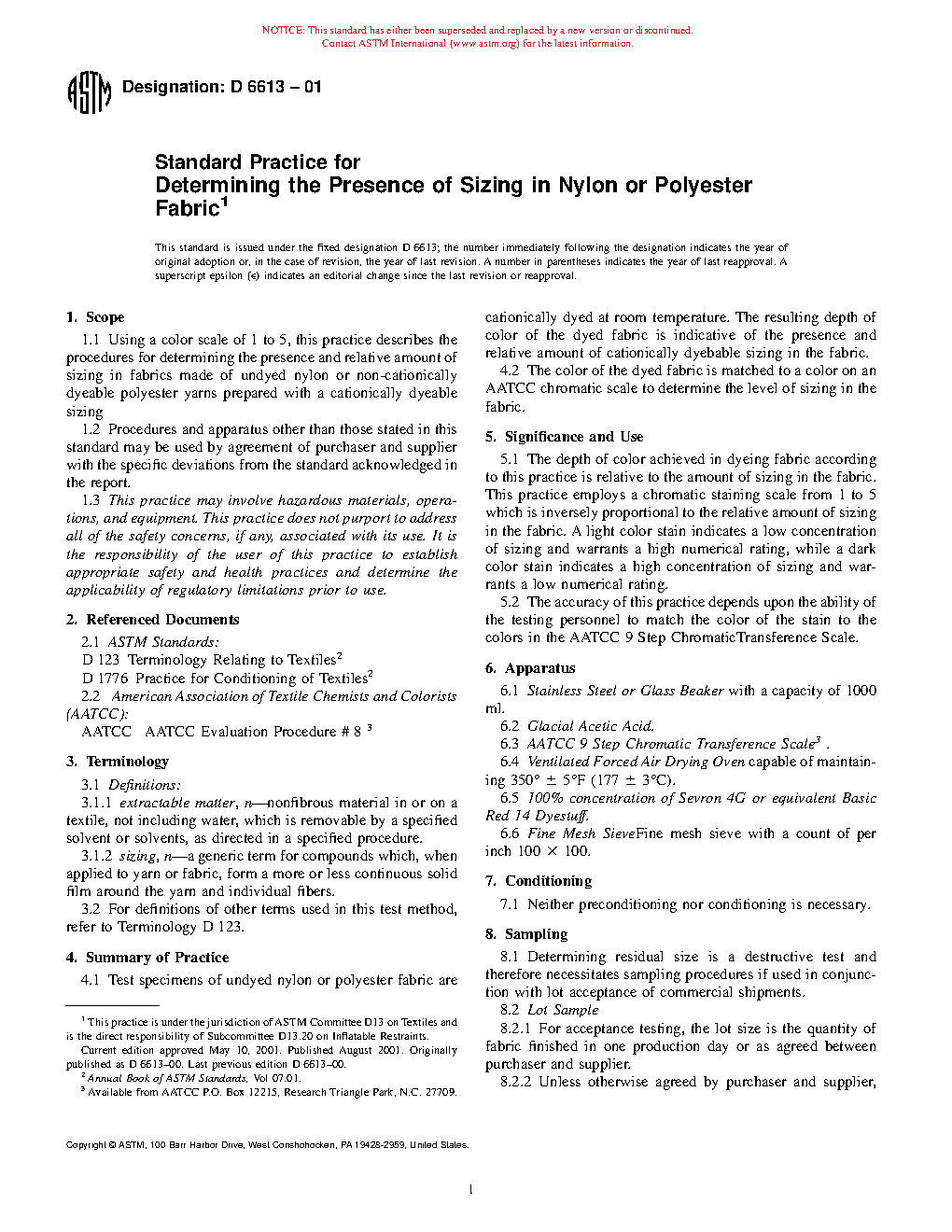 NOTICE: This standard has either been superseded and replaced by a new version or discontinued. Contact ASTM International (www.astm.org) for the latest information.

ASTM

Designation: D 6613 – 01

Standard Practice for
Determining the Presence of Sizing in Nylon or Polyester Fabric$^1$

This standard is issued under the fixed designation D 6613; the number immediately following the designation indicates the year of original adoption or, in the case of revision, the year of last revision. A number in parentheses indicates the year of last reapproval. A superscript epsilon (ε) indicates an editorial change since the last revision or reapproval.

1. Scope

1.1 Using a color scale of 1 to 5, this practice describes the procedures for determining the presence and relative amount of sizing in fabrics made of undyed nylon or non-cationically dyeable polyester yarns prepared with a cationically dyeable sizing

1.2 Procedures and apparatus other than those stated in this standard may be used by agreement of purchaser and supplier with the specific deviations from the standard acknowledged in the report.

1.3 This practice may involve hazardous materials, operations, and equipment. This practice does not purport to address all of the safety concerns, if any, associated with its use. It is the responsibility of the user of this practice to establish appropriate safety and health practices and determine the applicability of regulatory limitations prior to use.

2. Referenced Documents

2.1 ASTM Standards:
D 123 Terminology Relating to Textiles$^2$
D 1776 Practice for Conditioning of Textiles$^2$
2.2 American Association of Textile Chemists and Colorists (AATCC):
AATCC AATCC Evaluation Procedure # 8 $^3$

3. Terminology

3.1 Definitions:
3.1.1 extractable matter, n—nonfibrous material in or on a textile, not including water, which is removable by a specified solvent or solvents, as directed in a specified procedure.
3.1.2 sizing, n—a generic term for compounds which, when applied to yarn or fabric, form a more or less continuous solid film around the yarn and individual fibers.
3.2 For definitions of other terms used in this test method, refer to Terminology D 123.

4. Summary of Practice

4.1 Test specimens of undyed nylon or polyester fabric are cationically dyed at room temperature. The resulting depth of color of the dyed fabric is indicative of the presence and relative amount of cationically dyebable sizing in the fabric.

4.2 The color of the dyed fabric is matched to a color on an AATCC chromatic scale to determine the level of sizing in the fabric.

5. Significance and Use

5.1 The depth of color achieved in dyeing fabric according to this practice is relative to the amount of sizing in the fabric. This practice employs a chromatic staining scale from 1 to 5 which is inversely proportional to the relative amount of sizing in the fabric. A light color stain indicates a low concentration of sizing and warrants a high numerical rating, while a dark color stain indicates a high concentration of sizing and warrants a low numerical rating.

5.2 The accuracy of this practice depends upon the ability of the testing personnel to match the color of the stain to the colors in the AATCC 9 Step ChromaticTransference Scale.

6. Apparatus

6.1 Stainless Steel or Glass Beaker with a capacity of 1000 ml.
6.2 Glacial Acetic Acid.
6.3 AATCC 9 Step Chromatic Transference Scale$^3$ .
6.4 Ventilated Forced Air Drying Oven capable of maintaining 350° ± 5°F (177 ± 3°C).
6.5 100% concentration of Sevron 4G or equivalent Basic Red 14 Dyestuff.
6.6 Fine Mesh SieveFine mesh sieve with a count of per inch 100 × 100.

7. Conditioning

7.1 Neither preconditioning nor conditioning is necessary.

8. Sampling

8.1 Determining residual size is a destructive test and therefore necessitates sampling procedures if used in conjunction with lot acceptance of commercial shipments.
8.2 Lot Sample
8.2.1 For acceptance testing, the lot size is the quantity of fabric finished in one production day or as agreed between purchaser and supplier.
8.2.2 Unless otherwise agreed by purchaser and supplier,

$^1$ This practice is under the jurisdiction of ASTM Committee D13 on Textiles and is the direct responsibility of Subcommittee D13.20 on Inflatable Restraints.
Current edition approved May 10, 2001. Published August 2001. Originally published as D 6613–00. Last previous edition D 6613–00.
$^2$ Annual Book of ASTM Standards, Vol 07.01.
$^3$ Available from AATCC P.O. Box 12215, Research Triangle Park, N.C. 27709.

Copyright © ASTM, 100 Barr Harbor Drive, West Conshohocken, PA 19428-2959, United States.

1